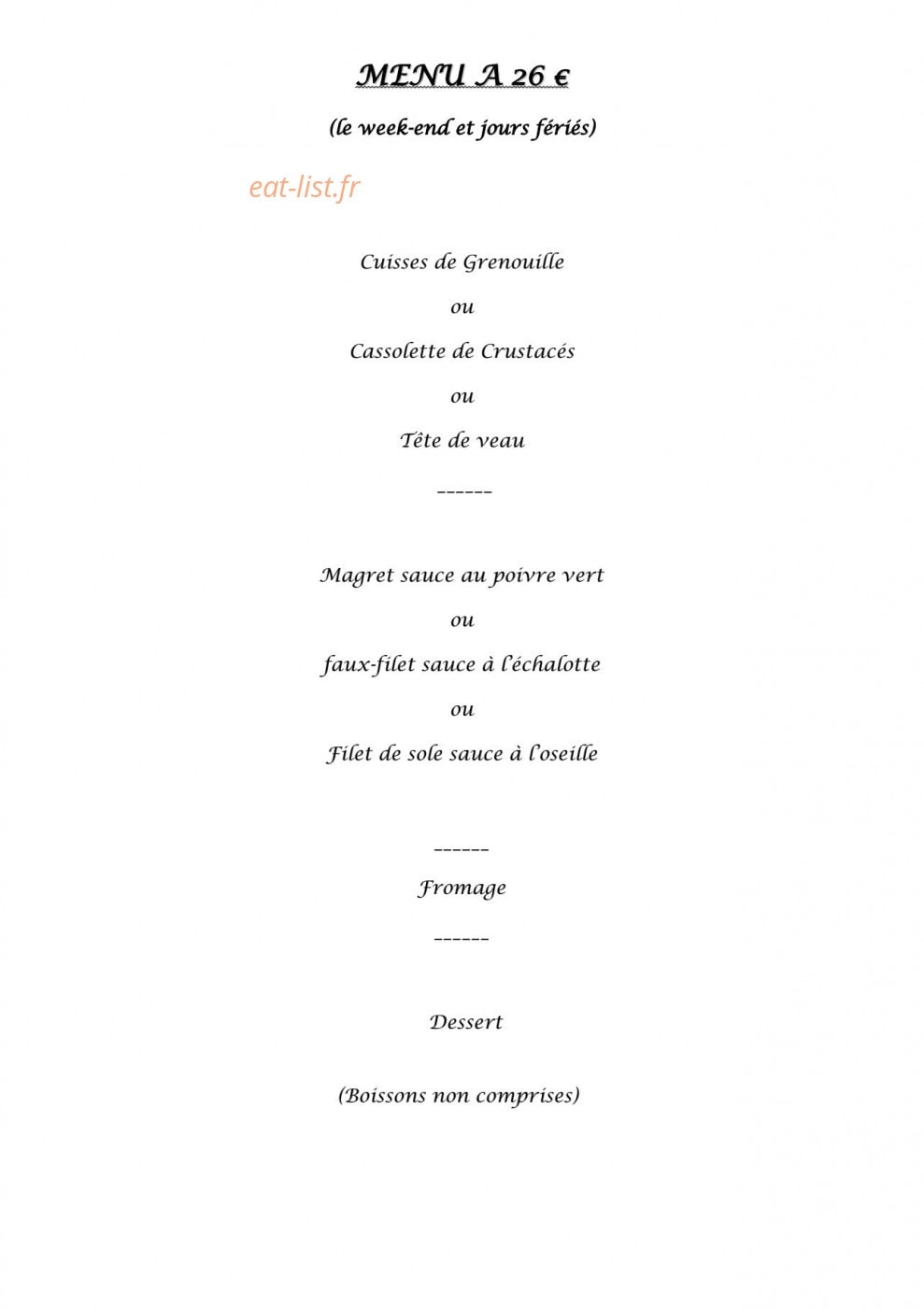 MENU A 26 €

(le week-end et jours fériés)

Cuisses de Grenouille

ou

Cassolette de Crustacés

ou

Tête de veau

------

Magret sauce au poivre vert

ou

faux-filet sauce à l'échalotte

ou

Filet de sole sauce à l'oseille

------

Fromage

------

Dessert

(Boissons non comprises)

eat-list.fr